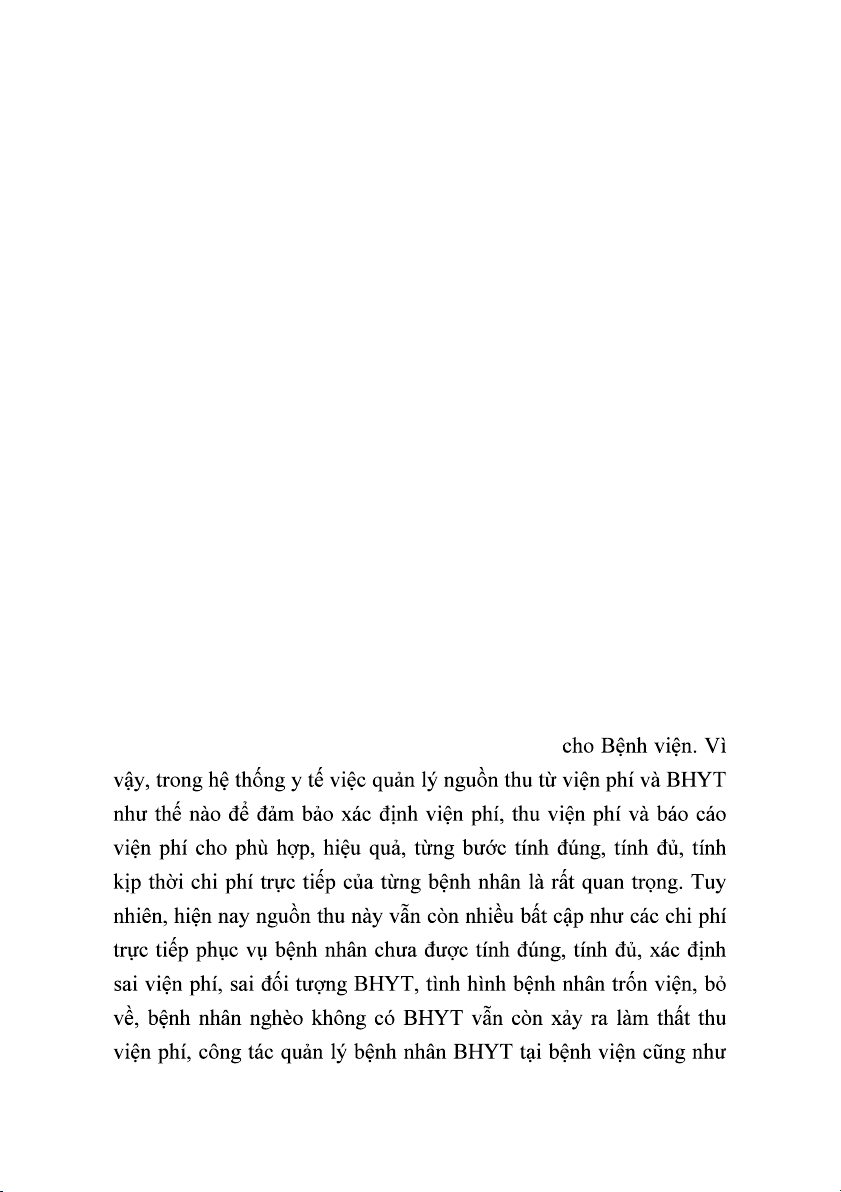 cho Bệnh viện. Vì vậy, trong hệ thống y tế việc quản lý nguồn thu từ viện phí và BHYT như thế nào để đảm bảo xác định viện phí, thu viện phí và báo cáo viện phí cho phù hợp, hiệu quả, từng bước tính đúng, tính đủ, tính kịp thời chi phí trực tiếp của từng bệnh nhân là rất quan trọng. Tuy nhiên, hiện nay nguồn thu này vẫn còn nhiều bất cập như các chi phí trực tiếp phục vụ bệnh nhân chưa được tính đúng, tính đủ, xác định sai viện phí, sai đối tượng BHYT, tình hình bệnh nhân trốn viện, bỏ về, bệnh nhân nghèo không có BHYT vẫn còn xảy ra làm thất thu viện phí, công tác quản lý bệnh nhân BHYT tại bệnh viện cũng như